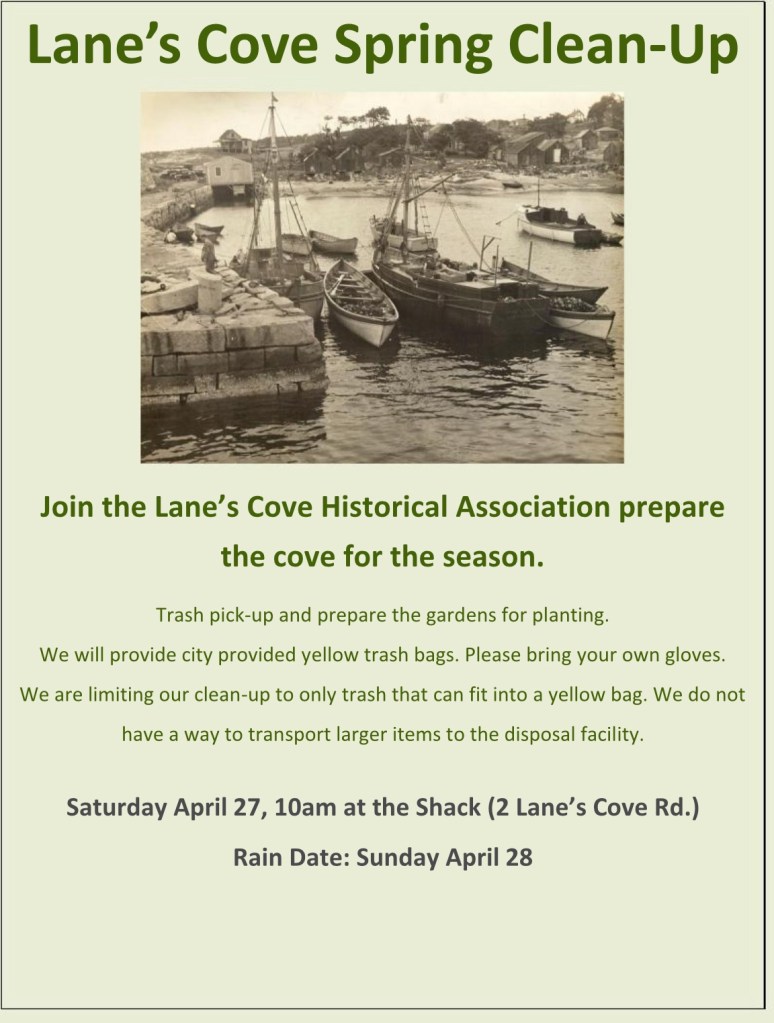 Lane's Cove Spring Clean-Up

Join the Lane's Cove Historical Association prepare the cove for the season.

Trash pick-up and prepare the gardens for planting.
We will provide city provided yellow trash bags. Please bring your own gloves.
We are limiting our clean-up to only trash that can fit into a yellow bag. We do not have a way to transport larger items to the disposal facility.

Saturday April 27, 10am at the Shack (2 Lane's Cove Rd.)

Rain Date: Sunday April 28